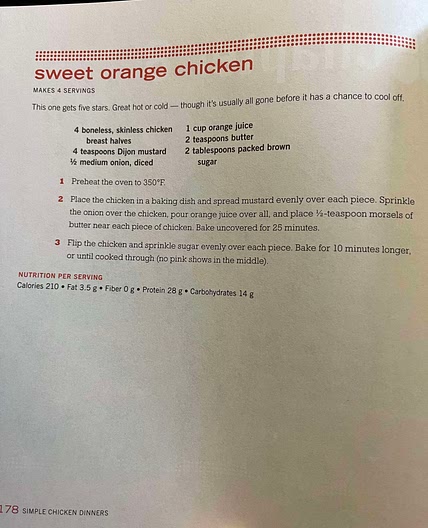 sweet orange chicken

MAKES 4 SERVINGS

This one gets five stars. Great hot or cold — though it's usually all gone before it has a chance to cool off.

4 boneless, skinless chicken breast halves
4 teaspoons Dijon mustard
½ medium onion, diced

1 cup orange juice
2 teaspoons butter
2 tablespoons packed brown sugar

1 Preheat the oven to 350°F.

2 Place the chicken in a baking dish and spread mustard evenly over each piece. Sprinkle the onion over the chicken, pour orange juice over all, and place ½-teaspoon morsels of butter near each piece of chicken. Bake uncovered for 25 minutes.

3 Flip the chicken and sprinkle sugar evenly over each piece. Bake for 10 minutes longer, or until cooked through (no pink shows in the middle).

NUTRITION PER SERVING
Calories 210 • Fat 3.5 g • Fiber 0 g • Protein 28 g • Carbohydrates 14 g

178 SIMPLE CHICKEN DINNERS